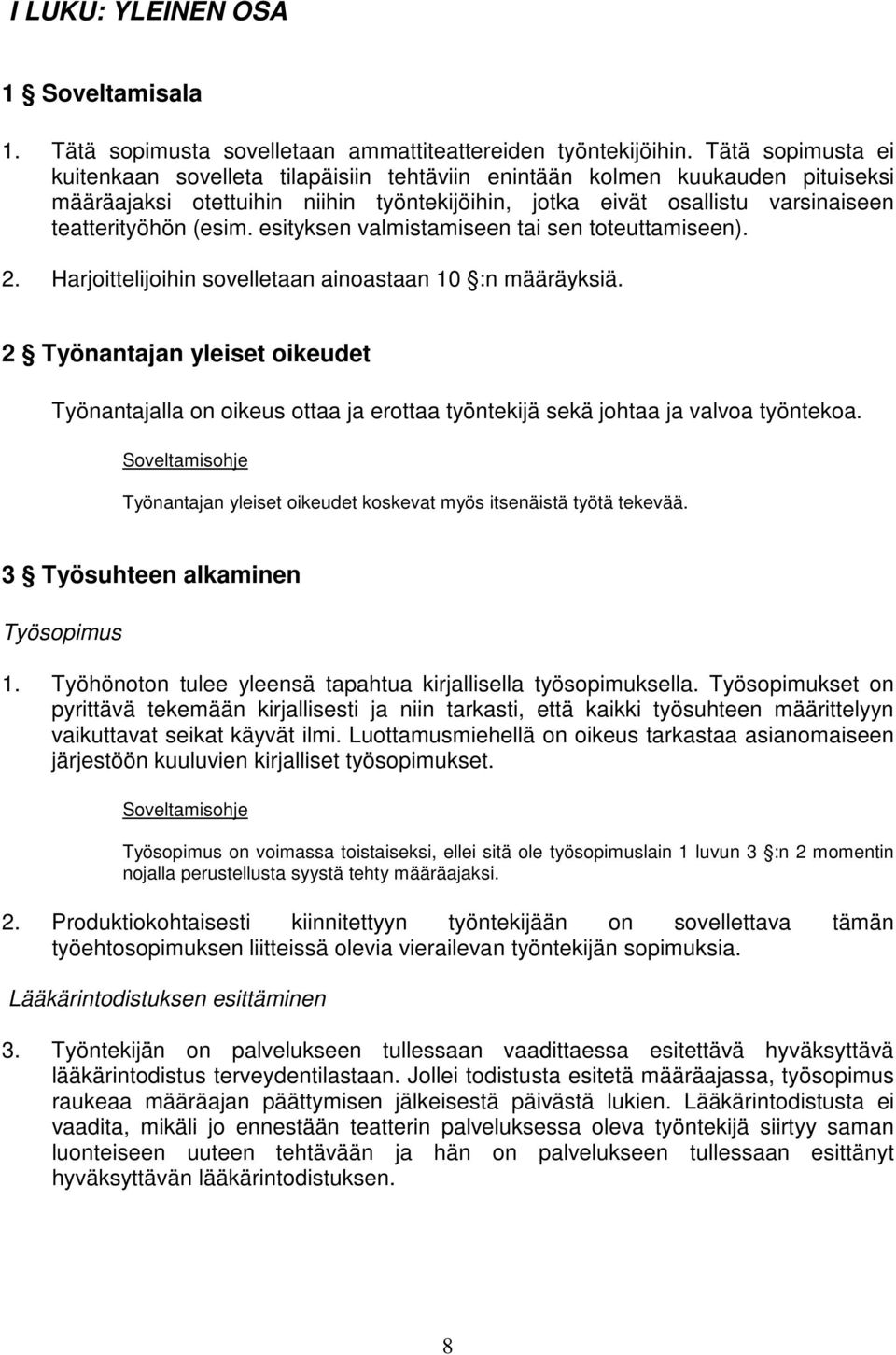 I LUKU: YLEINEN OSA

1 § Soveltamisala

1. Tätä sopimusta sovelletaan ammattiteattereiden työntekijöihin. Tätä sopimusta ei kuitenkaan sovelleta tilapäisiin tehtäviin enintään kolmen kuukauden pituiseksi määräajaksi otettuihin niihin työntekijöihin, jotka eivät osallistu varsinaiseen teatterityöhön (esim. esityksen valmistamiseen tai sen toteuttamiseen).

2. Harjoittelijoihin sovelletaan ainoastaan 10 §:n määräyksiä.

2 § Työnantajan yleiset oikeudet

Työnantajalla on oikeus ottaa ja erottaa työntekijä sekä johtaa ja valvoa työntekoa.

Soveltamisohje

Työnantajan yleiset oikeudet koskevat myös itsenäistä työtä tekevää.

3 § Työsuhteen alkaminen

Työsopimus

1. Työhönoton tulee yleensä tapahtua kirjallisella työsopimuksella. Työsopimukset on pyrittävä tekemään kirjallisesti ja niin tarkasti, että kaikki työsuhteen määrittelyyn vaikuttavat seikat käyvät ilmi. Luottamusmiehellä on oikeus tarkastaa asianomaiseen järjestöön kuuluvien kirjalliset työsopimukset.

Soveltamisohje

Työsopimus on voimassa toistaiseksi, ellei sitä ole työsopimuslain 1 luvun 3 §:n 2 momentin nojalla perustellusta syystä tehty määräajaksi.

2. Produktiokohtaisesti kiinnitettyyn työntekijään on sovellettava tämän työehtosopimuksen liitteissä olevia vierailevan työntekijän sopimuksia.

Lääkärintodistuksen esittäminen

3. Työntekijän on palvelukseen tullessaan vaadittaessa esitettävä hyväksyttävä lääkärintodistus terveydentilastaan. Jollei todistusta esitetä määräajassa, työsopimus raukeaa määräajan päättymisen jälkeisestä päivästä lukien. Lääkärintodistusta ei vaadita, mikäli jo ennestään teatterin palveluksessa oleva työntekijä siirtyy saman luonteiseen uuteen tehtävään ja hän on palvelukseen tullessaan esittänyt hyväksyttävän lääkärintodistuksen.

8